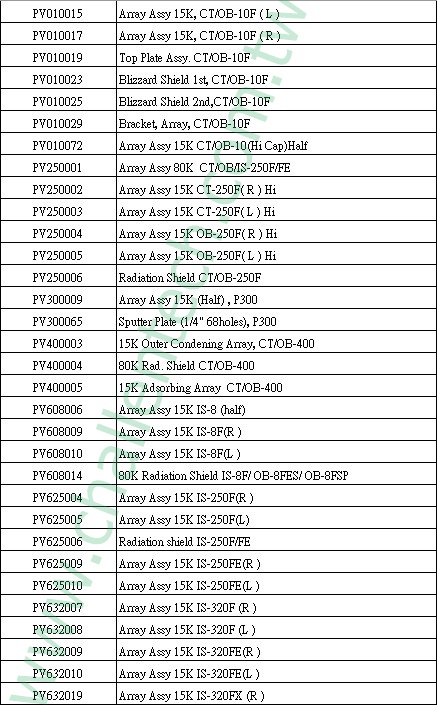 | PV010015 | Array Assy 15K, CT/OB-10F ( L ) |
|---|---|
| PV010017 | Array Assy 15K, CT/OB-10F ( R ) |
| PV010019 | Top Plate Assy. CT/OB-10F |
| PV010023 | Blizzard Shield 1st, CT/OB-10F |
| PV010025 | Blizzard Shield 2nd,CT/OB-10F |
| PV010029 | Bracket, Array, CT/OB-10F |
| PV010072 | Array Assy 15K CT/OB-10(Hi Cap)Half |
| PV250001 | Array Assy 80K CT/OB/IS-250F/FE |
| PV250002 | Array Assy 15K CT-250F( R ) Hi |
| PV250003 | Array Assy 15K CT-250F( L ) Hi |
| PV250004 | Array Assy 15K OB-250F( R ) Hi |
| PV250005 | Array Assy 15K OB-250F( L ) Hi |
| PV250006 | Radiation Shield CT/OB-250F |
| PV300009 | Array Assy 15K (Half) , P300 |
| PV300065 | Sputter Plate (1/4" 68holes), P300 |
| PV400003 | 15K Outer Condening Array, CT/OB-400 |
| PV400004 | 80K Rad. Shield CT/OB-400 |
| PV400005 | 15K Adsorbing Array CT/OB-400 |
| PV608006 | Array Assy 15K IS-8 (half) |
| PV608009 | Array Assy 15K IS-8F(R ) |
| PV608010 | Array Assy 15K IS-8F(L ) |
| PV608014 | 80K Radiation Shield IS-8F/ OB-8FES/ OB-8FSP |
| PV625004 | Array Assy 15K IS-250F(R ) |
| PV625005 | Array Assy 15K IS-250F(L) |
| PV625006 | Radiation shield IS-250F/FE |
| PV625009 | Array Assy 15K IS-250FE(R ) |
| PV625010 | Array Assy 15K IS-250FE(L ) |
| PV632007 | Array Assy 15K IS-320F (R ) |
| PV632008 | Array Assy 15K IS-320F (L ) |
| PV632009 | Array Assy 15K IS-320FE(R ) |
| PV632010 | Array Assy 15K IS-320FE(L ) |
| PV632019 | Array Assy 15K IS-320FX (R ) |

www.challentech.com.tw